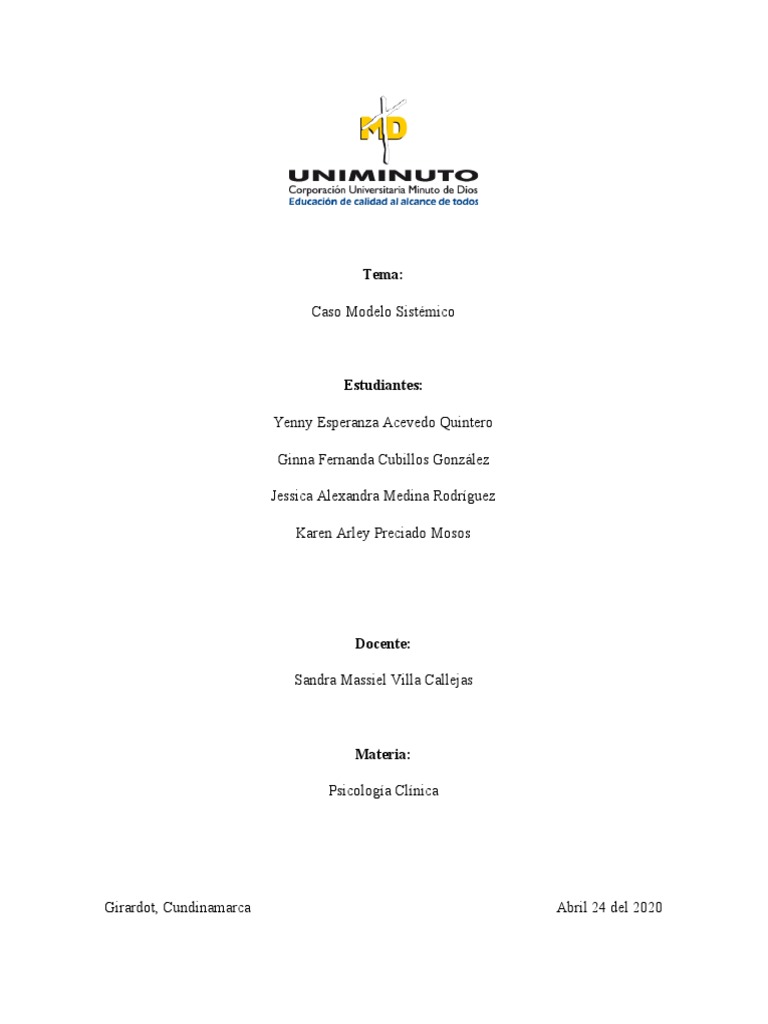 MD
UNIMINUTO
Corporación Universitaria Minuto de Dios
Educación de calidad al alcance de todos

Tema:

Caso Modelo Sistémico

Estudiantes:

Yenny Esperanza Acevedo Quintero

Ginna Fernanda Cubillos González

Jessica Alexandra Medina Rodríguez

Karen Arley Preciado Mosos

Docente:

Sandra Massiel Villa Callejas

Materia:

Psicología Clínica

Girardot, Cundinamarca

Abril 24 del 2020